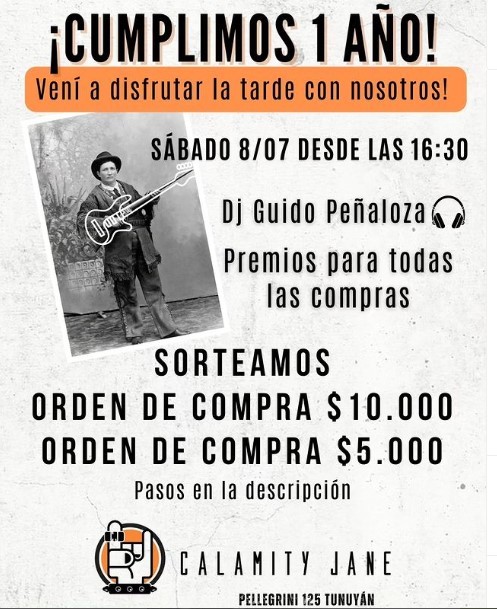 ¡CUMPLIMOS 1 AÑO!

Vení a disfrutar la tarde con nosotros!

SÁBADO 8/07 DESDE LAS 16:30

Dj Guido Peñaloza

Premios para todas las compras

SORTEAMOS
ORDEN DE COMPRA $10.000
ORDEN DE COMPRA $5.000

Pasos en la descripción

CALAMITY JANE

PELLEGRINI 125 TUNUYÁN